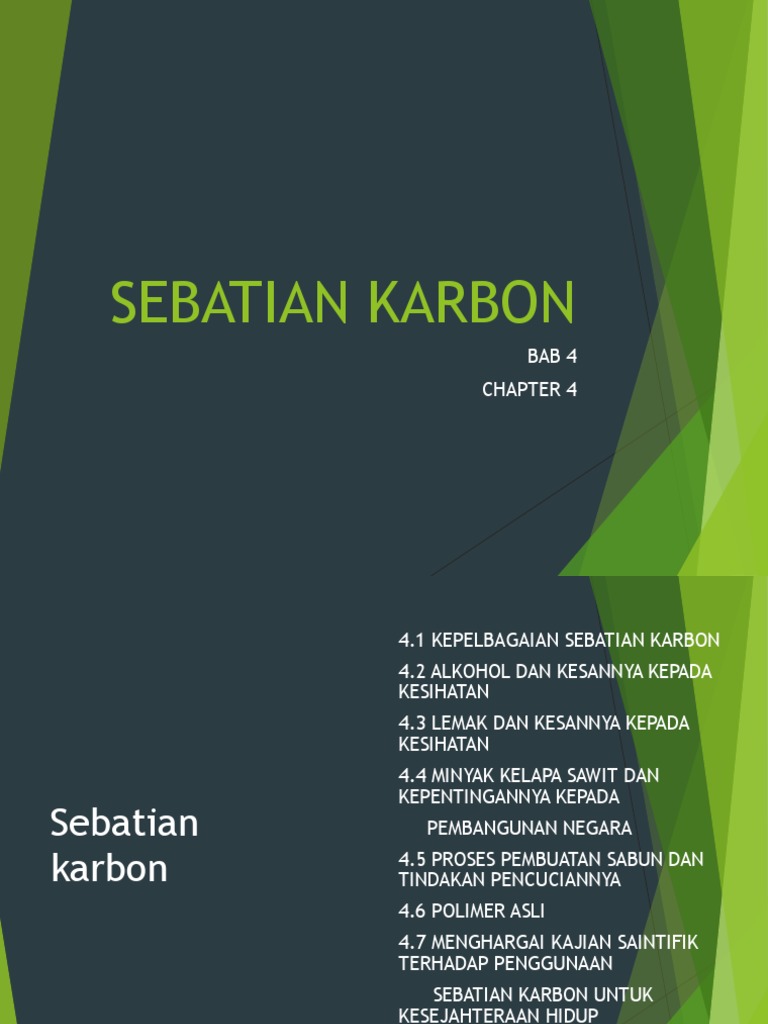 SEBATIAN KARBON

BAB 4

CHAPTER 4

Sebatian karbon

4.1 KEPELBAGAIAN SEBATIAN KARBON

4.2 ALKOHOL DAN KESANNYA KEPADA KESIHATAN

4.3 LEMAK DAN KESANNYA KEPADA KESIHATAN

4.4 MINYAK KELAPA SAWIT DAN KEPENTINGANNYA KEPADA

PEMBANGUNAN NEGARA

4.5 PROSES PEMBUATAN SABUN DAN TINDAKAN PENCUCIANNYA

4.6 POLIMER ASLI

4.7 MENGHARGAI KAJIAN SAINTIFIK TERHADAP PENGGUNAAN

SEBATIAN KARBON UNTUK KESEJAHTERAAN HIDUP